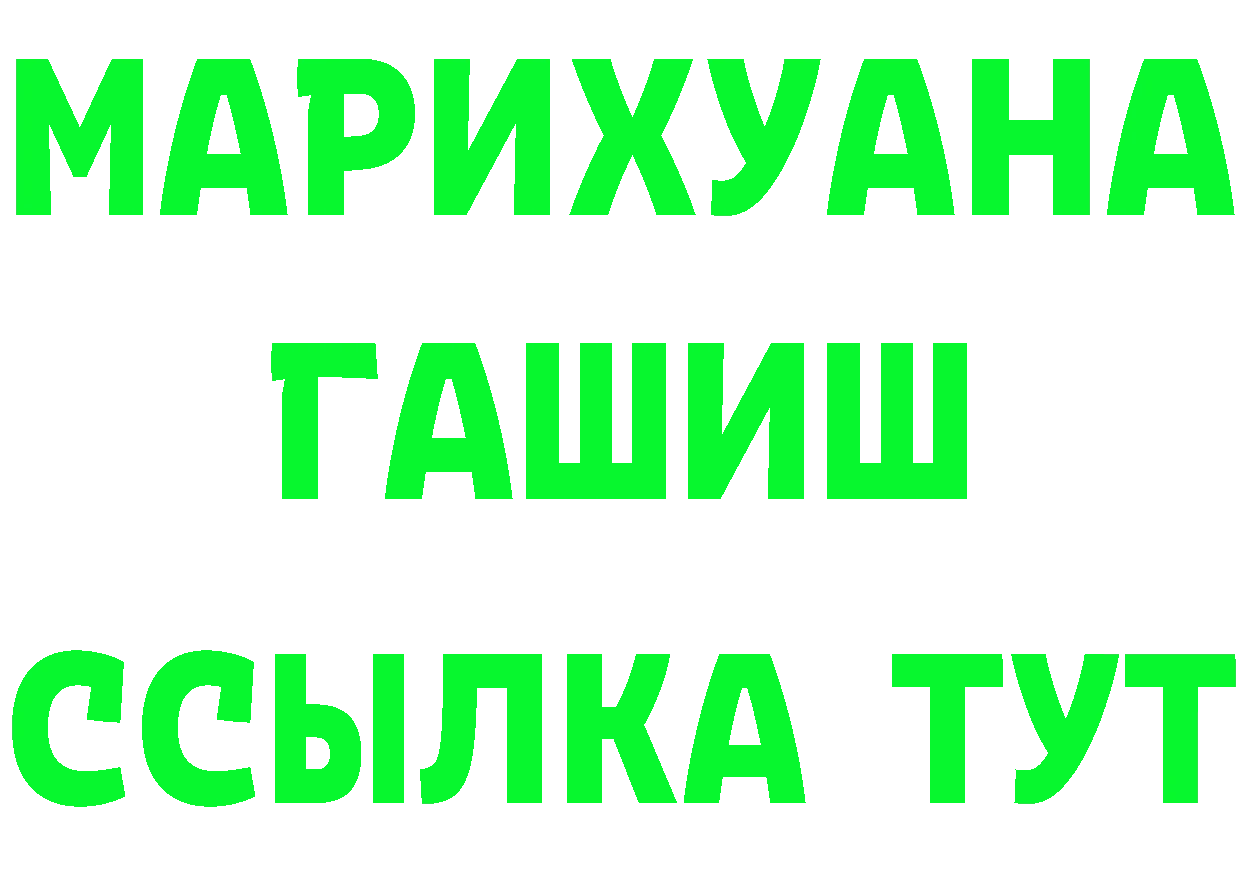 МАРИХУАНА
ГАШИШ
ССЫЛКА ТУТ